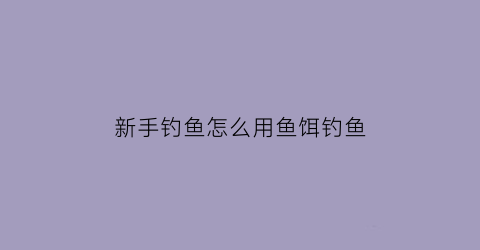 新手钓鱼怎么用鱼饵钓鱼